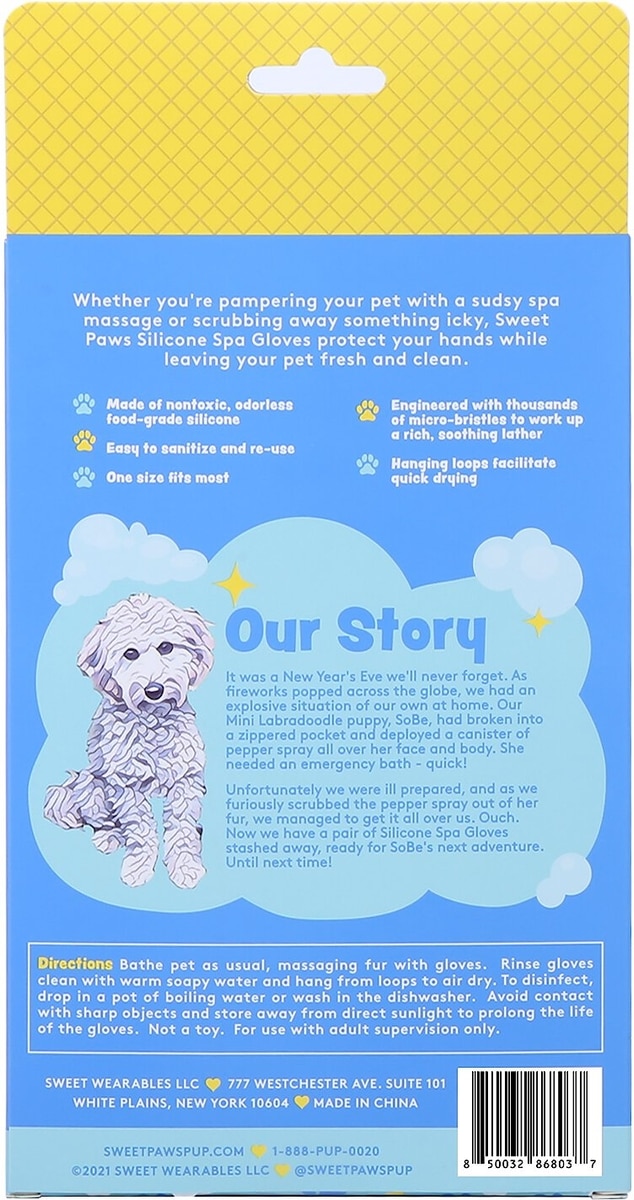 Whether you're pampering your pet with a sudsy spa massage or scrubbing away something icky, Sweet Paws Silicone Spa Gloves protect your hands while leaving your pet fresh and clean.

Made of nontoxic, odorless food-grade silicone

Easy to sanitize and re-use

One size fits most

Engineered with thousands of micro-bristles to work up a rich, soothing lather

Hanging loops facilitate quick drying

Our Story

It was a New Year's Eve we'll never forget. As fireworks popped across the globe, we had an explosive situation of our own at home. Our Mini Labradoodle puppy, SoBe, had broken into a zippered pocket and deployed a canister of pepper spray all over her face and body. She needed an emergency bath - quick!

Unfortunately we were ill prepared, and as we furiously scrubbed the pepper spray out of her fur, we managed to get it all over us. Ouch. Now we have a pair of Silicone Spa Gloves stashed away, ready for SoBe's next adventure. Until next time!

Directions Bathe pet as usual, massaging fur with gloves. Rinse gloves clean with warm soapy water and hang from loops to air dry. To disinfect, drop in a pot of boiling water or wash in the dishwasher. Avoid contact with sharp objects and store away from direct sunlight to prolong the life of the gloves. Not a toy. For use with adult supervision only.

SWEET WEARABLES LLC 777 WESTCHESTER AVE. SUITE 101
WHITE PLAINS, NEW YORK 10604 MADE IN CHINA

SWEETPAWSPUP.COM 1-888-PUP-0020
©2021 SWEET WEARABLES LLC @SWEETPAWSPUP

8 50032 86803 7